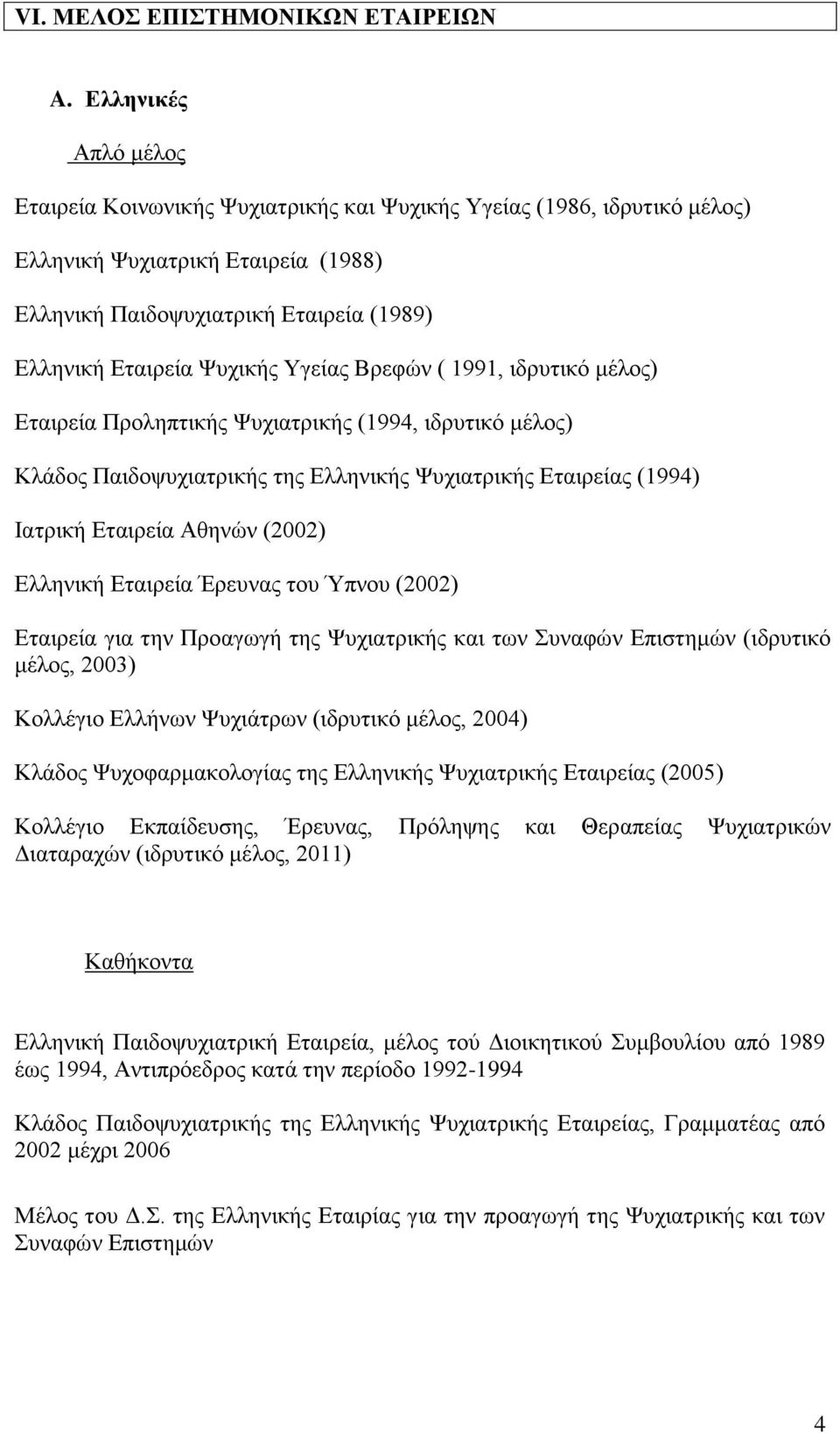 VI. ΜΕΛΟΣ ΕΠΙΣΤΗΜΟΝΙΚΩΝ ΕΤΑΙΡΕΙΩΝ

Α. Ελληνικές

Απλό μέλος

Εταιρεία Κοινωνικής Ψυχιατρικής και Ψυχικής Υγείας (1986, ιδρυτικό μέλος)

Ελληνική Ψυχιατρική Εταιρεία (1988)

Ελληνική Παιδοψυχιατρική Εταιρεία (1989)

Ελληνική Εταιρεία Ψυχικής Υγείας Βρεφών ( 1991, ιδρυτικό μέλος)

Εταιρεία Προληπτικής Ψυχιατρικής (1994, ιδρυτικό μέλος)

Κλάδος Παιδοψυχιατρικής της Ελληνικής Ψυχιατρικής Εταιρείας (1994)

Ιατρική Εταιρεία Αθηνών (2002)

Ελληνική Εταιρεία Έρευνας του Ύπνου (2002)

Εταιρεία για την Προαγωγή της Ψυχιατρικής και των Συναφών Επιστημών (ιδρυτικό μέλος, 2003)

Κολλέγιο Ελλήνων Ψυχιάτρων (ιδρυτικό μέλος, 2004)

Κλάδος Ψυχοφαρμακολογίας της Ελληνικής Ψυχιατρικής Εταιρείας (2005)

Κολλέγιο Εκπαίδευσης, Έρευνας, Πρόληψης και Θεραπείας Ψυχιατρικών Διαταραχών (ιδρυτικό μέλος, 2011)

Καθήκοντα

Ελληνική Παιδοψυχιατρική Εταιρεία, μέλος τού Διοικητικού Συμβουλίου από 1989 έως 1994, Αντιπρόεδρος κατά την περίοδο 1992-1994

Κλάδος Παιδοψυχιατρικής της Ελληνικής Ψυχιατρικής Εταιρείας, Γραμματέας από 2002 μέχρι 2006

Μέλος του Δ.Σ. της Ελληνικής Εταιρίας για την προαγωγή της Ψυχιατρικής και των Συναφών Επιστημών

4